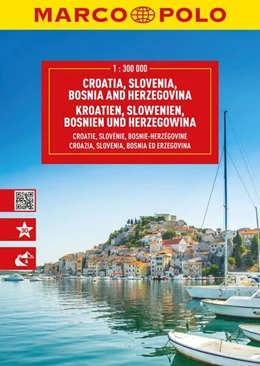 MARCO POLO

1 : 300 000

CROATIA, SLOVENIA, BOSNIA AND HERZEGOVINA
KROATIEN, SLOWENIEN, BOSNIEN UND HERZEGOWINA
CROATIE, SLOVÉNIE, BOSNIE-HERZÉGOVINE
CROAZIA, SLOVENIA, BOSNIA ED ERZEGOVINA

30